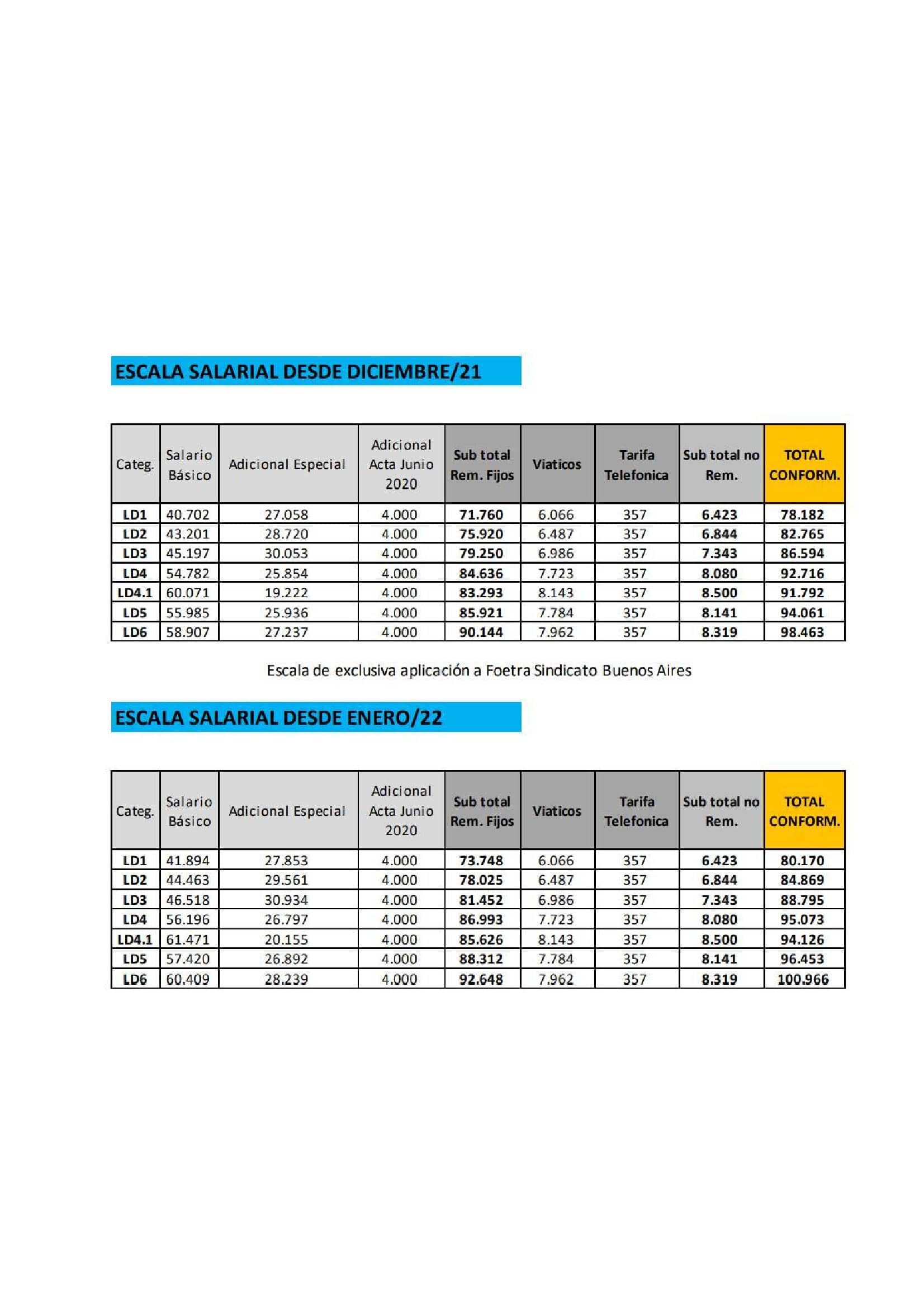 ESCALA SALARIAL DESDE DICIEMBRE/21

| Categ. | Salario Básico | Adicional Especial | Adicional Acta Junio 2020 | Sub total Rem. Fijos | Viaticos | Tarifa Telefonica | Sub total no Rem. | TOTAL CONFORM. |
|---|---|---|---|---|---|---|---|---|
| LD1 | 40.702 | 27.058 | 4.000 | 71.760 | 6.066 | 357 | 6.423 | 78.182 |
| LD2 | 43.201 | 28.720 | 4.000 | 75.920 | 6.487 | 357 | 6.844 | 82.765 |
| LD3 | 45.197 | 30.053 | 4.000 | 79.250 | 6.986 | 357 | 7.343 | 86.594 |
| LD4 | 54.782 | 25.854 | 4.000 | 84.636 | 7.723 | 357 | 8.080 | 92.716 |
| LD4.1 | 60.071 | 19.222 | 4.000 | 83.293 | 8.143 | 357 | 8.500 | 91.792 |
| LD5 | 55.985 | 25.936 | 4.000 | 85.921 | 7.784 | 357 | 8.141 | 94.061 |
| LD6 | 58.907 | 27.237 | 4.000 | 90.144 | 7.962 | 357 | 8.319 | 98.463 |

Escala de exclusiva aplicación a Foetra Sindicato Buenos Aires

ESCALA SALARIAL DESDE ENERO/22

| Categ. | Salario Básico | Adicional Especial | Adicional Acta Junio 2020 | Sub total Rem. Fijos | Viaticos | Tarifa Telefonica | Sub total no Rem. | TOTAL CONFORM. |
|---|---|---|---|---|---|---|---|---|
| LD1 | 41.894 | 27.853 | 4.000 | 73.748 | 6.066 | 357 | 6.423 | 80.170 |
| LD2 | 44.463 | 29.561 | 4.000 | 78.025 | 6.487 | 357 | 6.844 | 84.869 |
| LD3 | 46.518 | 30.934 | 4.000 | 81.452 | 6.986 | 357 | 7.343 | 88.795 |
| LD4 | 56.196 | 26.797 | 4.000 | 86.993 | 7.723 | 357 | 8.080 | 95.073 |
| LD4.1 | 61.471 | 20.155 | 4.000 | 85.626 | 8.143 | 357 | 8.500 | 94.126 |
| LD5 | 57.420 | 26.892 | 4.000 | 88.312 | 7.784 | 357 | 8.141 | 96.453 |
| LD6 | 60.409 | 28.239 | 4.000 | 92.648 | 7.962 | 357 | 8.319 | 100.966 |